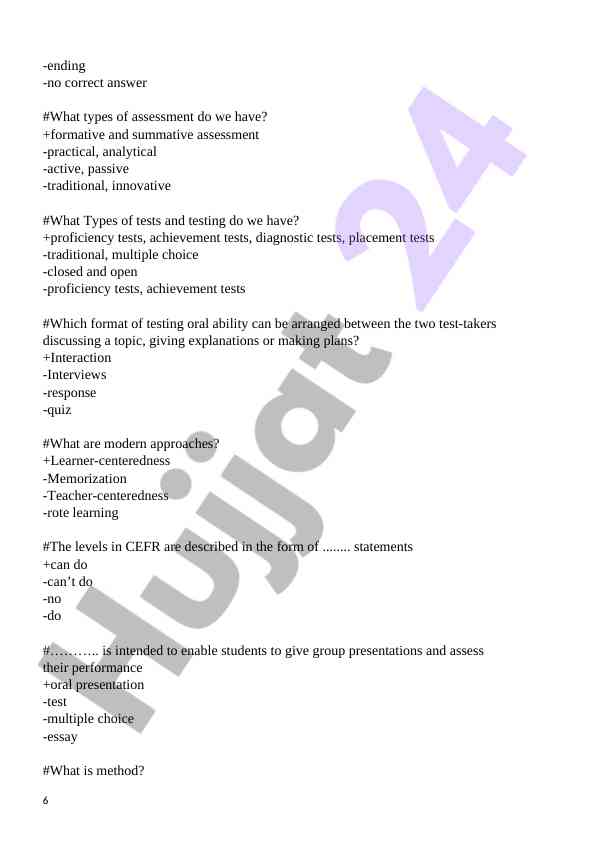 -ending
-no correct answer

#What types of assessment do we have?
+formative and summative assessment
-practical, analytical
-active, passive
-traditional, innovative

#What Types of tests and testing do we have?
+proficiency tests, achievement tests, diagnostic tests, placement tests
-traditional, multiple choice
-closed and open
-proficiency tests, achievement tests

#Which format of testing oral ability can be arranged between the two test-takers discussing a topic, giving explanations or making plans?
+Interaction
-Interviews
-response
-quiz

#What are modern approaches?
+Learner-centeredness
-Memorization
-Teacher-centeredness
-rote learning

#The levels in CEFR are described in the form of ........ statements
+can do
-can't do
-no
-do

#……….. is intended to enable students to give group presentations and assess their performance
+oral presentation
-test
-multiple choice
-essay

#What is method?

6

Hujjat 24